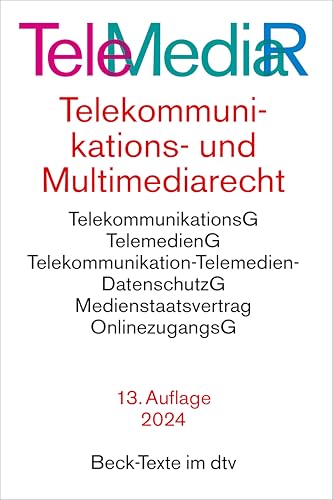 TeleMediaR

Telekommunikations- und Multimediarecht

TelekommunikationsG
TelemedienG
Telekommunikation-Telemedien-DatenschutzG
Medienstaatsvertrag
OnlinezugangsG

13. Auflage
2024

Beck-Texte im dtv